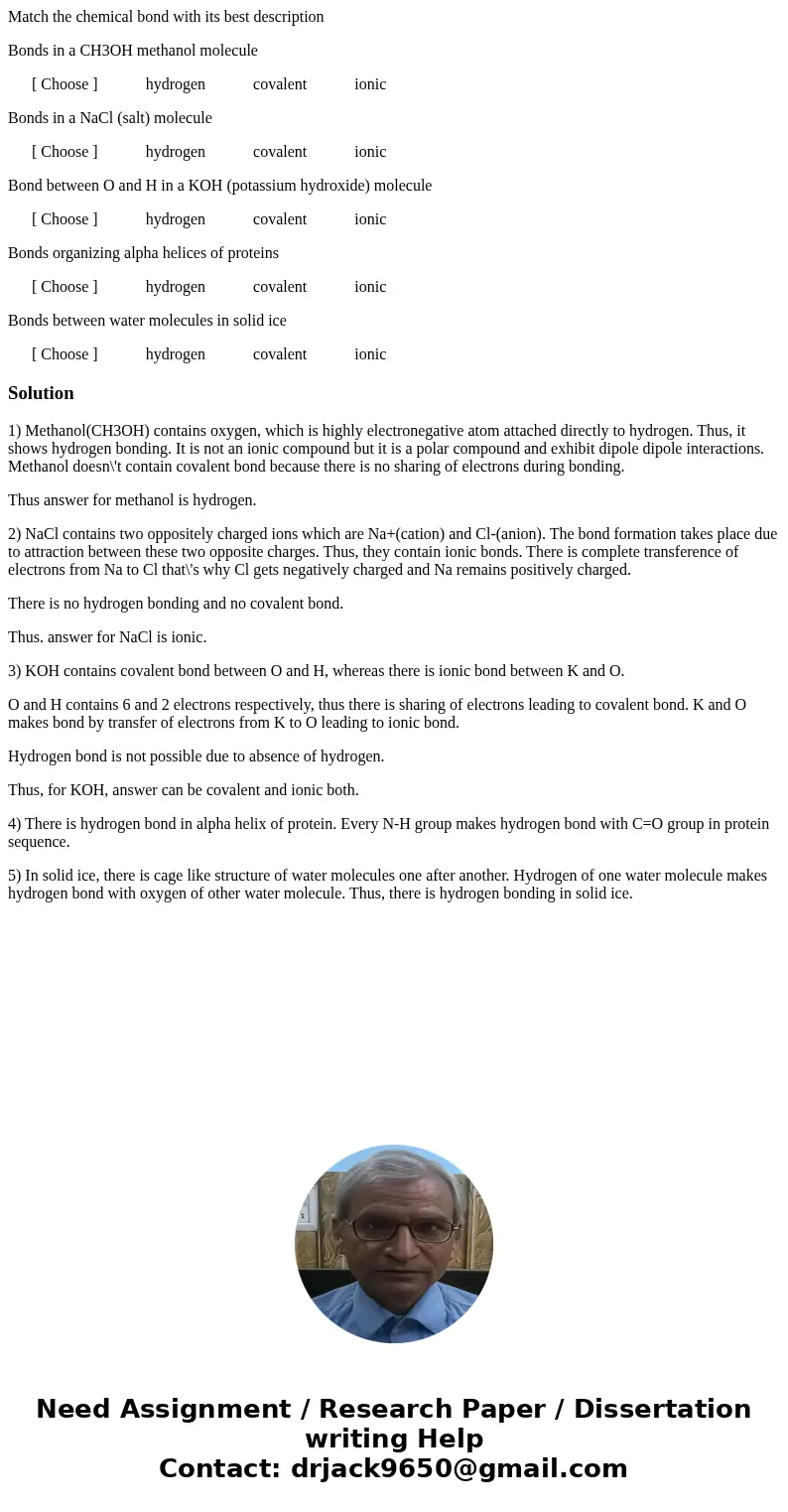 Match the chemical bond with its best description

Bonds in a CH3OH methanol molecule

[ Choose ] hydrogen covalent ionic

Bonds in a NaCl (salt) molecule

[ Choose ] hydrogen covalent ionic

Bond between O and H in a KOH (potassium hydroxide) molecule

[ Choose ] hydrogen covalent ionic

Bonds organizing alpha helices of proteins

[ Choose ] hydrogen covalent ionic

Bonds between water molecules in solid ice

[ Choose ] hydrogen covalent ionic

Solution

1) Methanol(CH3OH) contains oxygen, which is highly electronegative atom attached directly to hydrogen. Thus, it shows hydrogen bonding. It is not an ionic compound but it is a polar compound and exhibit dipole dipole interactions. Methanol doesn\'t contain covalent bond because there is no sharing of electrons during bonding.

Thus answer for methanol is hydrogen.

2) NaCl contains two oppositely charged ions which are Na+(cation) and Cl-(anion). The bond formation takes place due to attraction between these two opposite charges. Thus, they contain ionic bonds. There is complete transference of electrons from Na to Cl that\'s why Cl gets negatively charged and Na remains positively charged.

There is no hydrogen bonding and no covalent bond.

Thus. answer for NaCl is ionic.

3) KOH contains covalent bond between O and H, whereas there is ionic bond between K and O.

O and H contains 6 and 2 electrons respectively, thus there is sharing of electrons leading to covalent bond. K and O makes bond by transfer of electrons from K to O leading to ionic bond.

Hydrogen bond is not possible due to absence of hydrogen.

Thus, for KOH, answer can be covalent and ionic both.

4) There is hydrogen bond in alpha helix of protein. Every N-H group makes hydrogen bond with C=O group in protein sequence.

5) In solid ice, there is cage like structure of water molecules one after another. Hydrogen of one water molecule makes hydrogen bond with oxygen of other water molecule. Thus, there is hydrogen bonding in solid ice.

Need Assignment / Research Paper / Dissertation writing Help
Contact: drjack9650@gmail.com